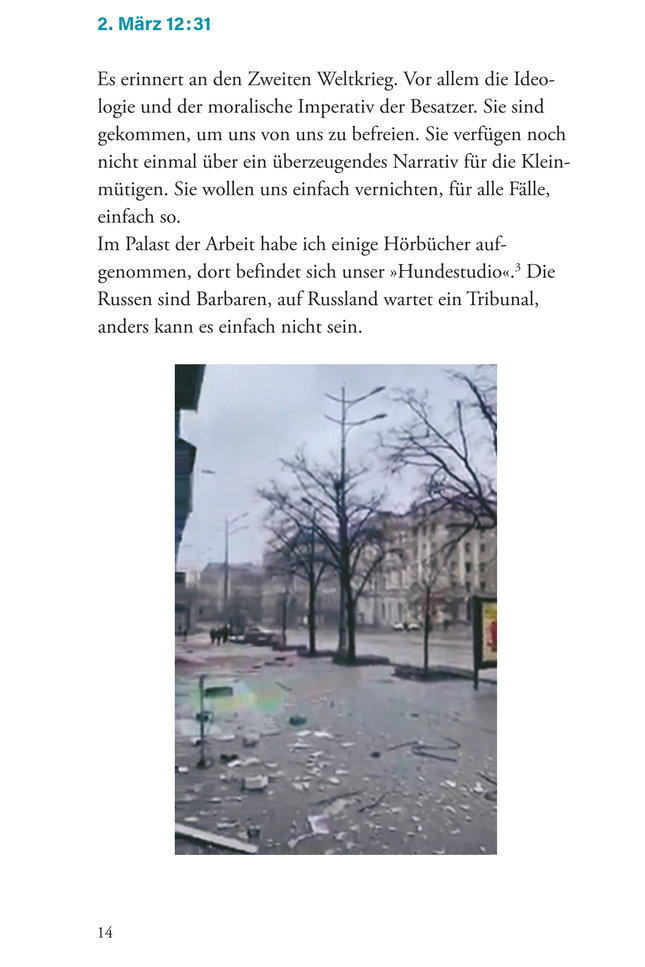 2. März 12:31

Es erinnert an den Zweiten Weltkrieg. Vor allem die Ideologie und der moralische Imperativ der Besatzer. Sie sind gekommen, um uns von uns zu befreien. Sie verfügen noch nicht einmal über ein überzeugendes Narrativ für die Kleinmütigen. Sie wollen uns einfach vernichten, für alle Fälle, einfach so.
Im Palast der Arbeit habe ich einige Hörbücher aufgenommen, dort befindet sich unser »Hundestudio«.$^3$ Die Russen sind Barbaren, auf Russland wartet ein Tribunal, anders kann es einfach nicht sein.

14